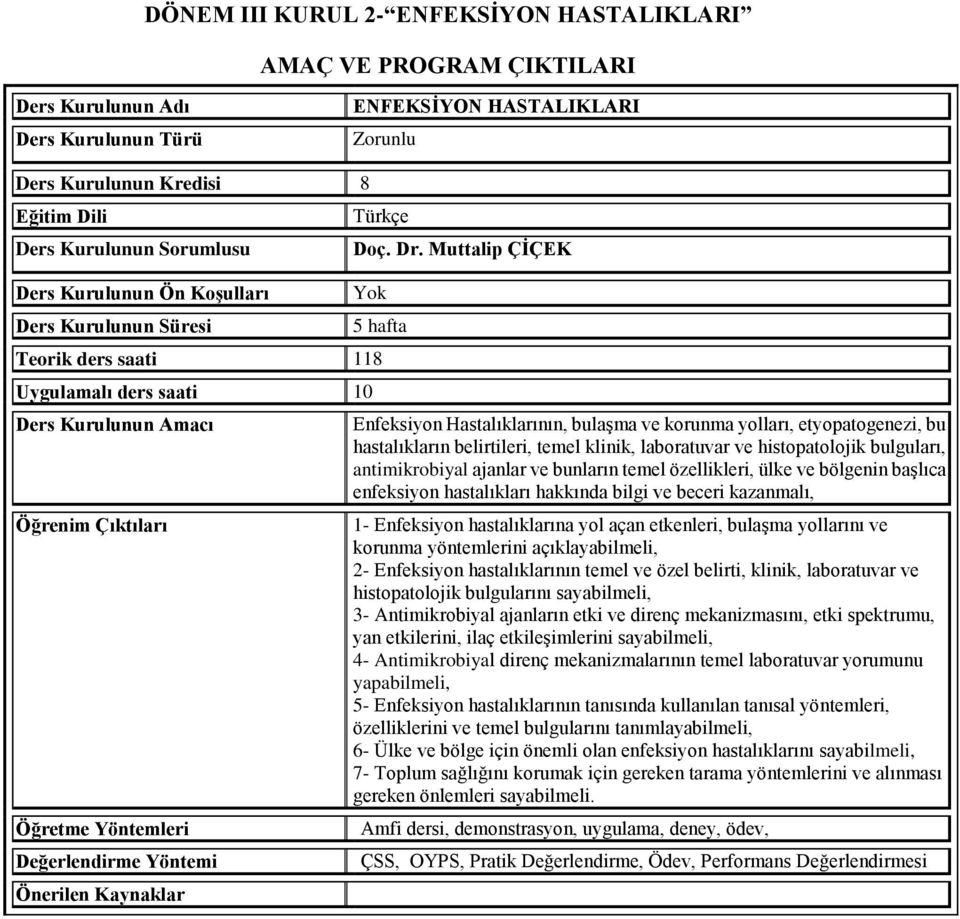 DÖNEM III KURUL 2-“ENFEKSİYON HASTALIKLARI”

AMAÇ VE PROGRAM ÇIKTILARI

| | |
|---|---|
| Ders Kurulunun Adı | ENFEKSİYON HASTALIKLARI |
| Ders Kurulunun Türü | Zorunlu |
| Ders Kurulunun Kredisi | 8 |
| Eğitim Dili | Türkçe |
| Ders Kurulunun Sorumlusu | Doç. Dr. Muttalip ÇİÇEK |
| Ders Kurulunun Ön Koşulları | Yok |
| Ders Kurulunun Süresi | 5 hafta |
| Teorik ders saati | 118 |
| Uygulamalı ders saati | 10 |
| Ders Kurulunun Amacı | Enfeksiyon Hastalıklarının, bulaşma ve korunma yolları, etyopatogenezi, bu hastalıkların belirtileri, temel klinik, laboratuvar ve histopatolojik bulguları, antimikrobiyal ajanlar ve bunların temel özellikleri, ülke ve bölgenin başlıca enfeksiyon hastalıkları hakkında bilgi ve beceri kazanmalı, |
| Öğrenim Çıktıları | 1- Enfeksiyon hastalıklarına yol açan etkenleri, bulaşma yollarını ve korunma yöntemlerini açıklayabilmeli, 2- Enfeksiyon hastalıklarının temel ve özel belirti, klinik, laboratuvar ve histopatolojik bulgularını sayabilmeli, 3- Antimikrobiyal ajanların etki ve direnç mekanizmasını, etki spektrumu, yan etkilerini, ilaç etkileşimlerini sayabilmeli, 4- Antimikrobiyal direnç mekanizmalarının temel laboratuvar yorumunu yapabilmeli, 5- Enfeksiyon hastalıklarının tanısında kullanılan tanısal yöntemleri, özelliklerini ve temel bulgularını tanımlayabilmeli, 6- Ülke ve bölge için önemli olan enfeksiyon hastalıklarını sayabilmeli, 7- Toplum sağlığını korumak için gereken tarama yöntemlerini ve alınması gereken önlemleri sayabilmeli. |
| Öğretme Yöntemleri | Amfi dersi, demonstrasyon, uygulama, deney, ödev, |
| Değerlendirme Yöntemi | ÇSS, OYPS, Pratik Değerlendirme, Ödev, Performans Değerlendirmesi |
| Önerilen Kaynaklar | |